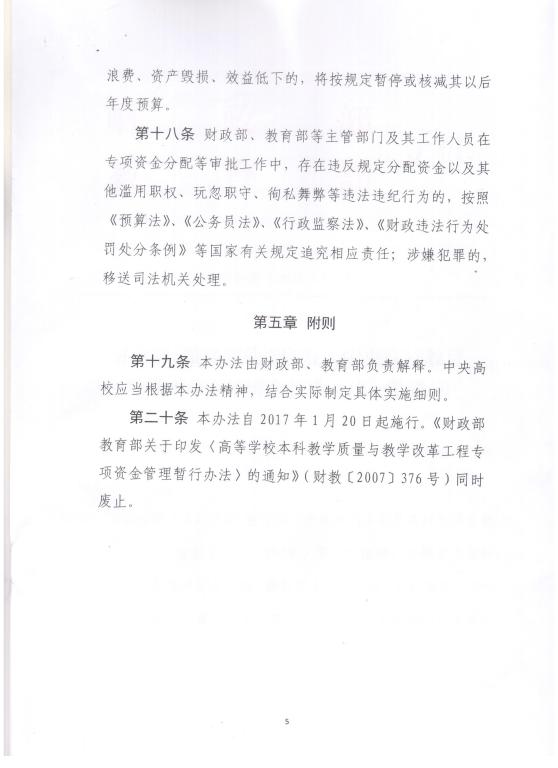 浪费、资产毁损、效益低下的，将按规定暂停或核减其以后年度预算。

第十八条 财政部、教育部等主管部门及其工作人员在专项资金分配等审批工作中，存在违反规定分配资金以及其他滥用职权、玩忽职守、徇私舞弊等违法违纪行为的，按照《预算法》、《公务员法》、《行政监察法》、《财政违法行为处罚处分条例》等国家有关规定追究相应责任；涉嫌犯罪的，移送司法机关处理。

第五章 附则

第十九条 本办法由财政部、教育部负责解释。中央高校应当根据本办法精神，结合实际制定具体实施细则。

第二十条 本办法自 2017 年 1 月 20 日起施行。《财政部 教育部关于印发〈高等学校本科教学质量与教学改革工程专项资金管理暂行办法〉的通知》（财教〔2007〕376 号）同时废止。

5